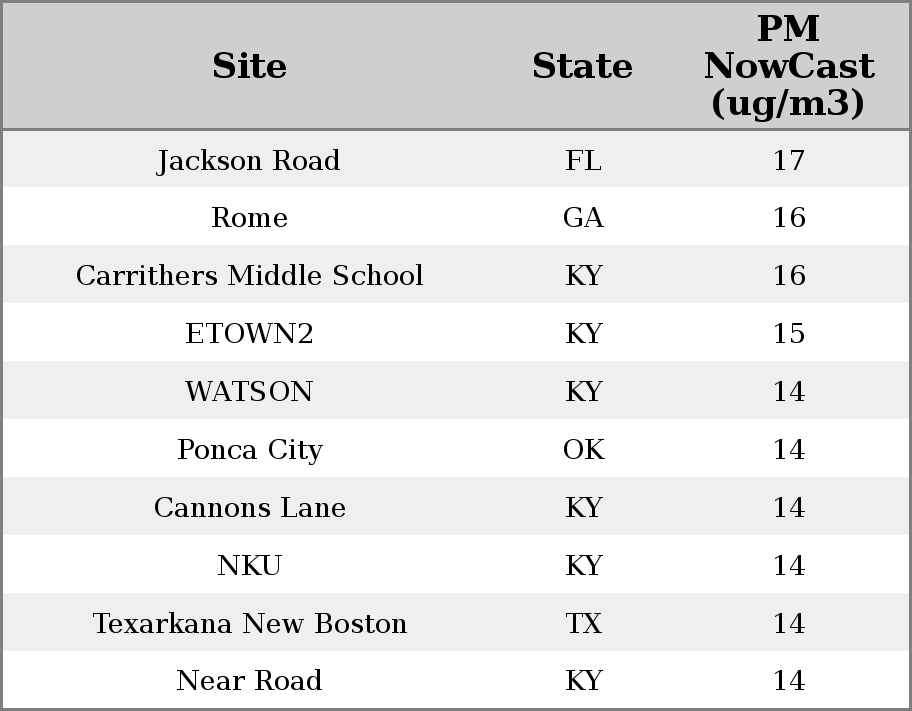 | Site | State | PM NowCast (ug/m3) |
|---|---|---|
| Jackson Road | FL | 17 |
| Rome | GA | 16 |
| Carrithers Middle School | KY | 16 |
| ETOWN2 | KY | 15 |
| WATSON | KY | 14 |
| Ponca City | OK | 14 |
| Cannons Lane | KY | 14 |
| NKU | KY | 14 |
| Texarkana New Boston | TX | 14 |
| Near Road | KY | 14 |